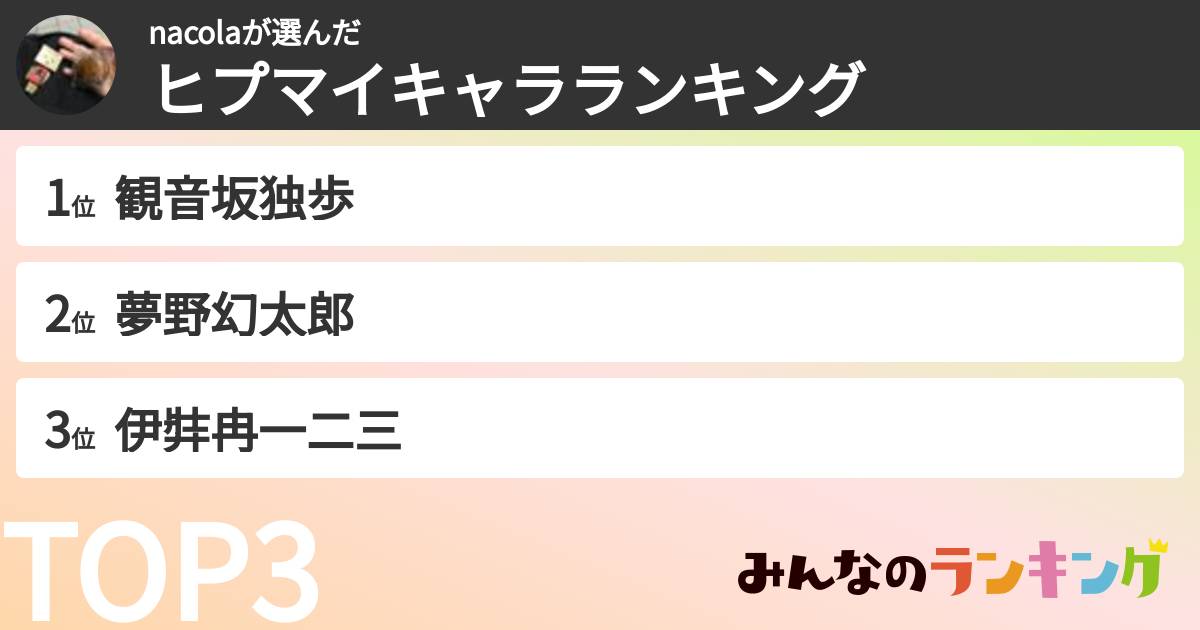 nacolaが選んだ
ヒプマイキャラランキング

1位 観音坂独歩

2位 夢野幻太郎

3位 伊弉冉一二三

TOP3

みんなのランキング